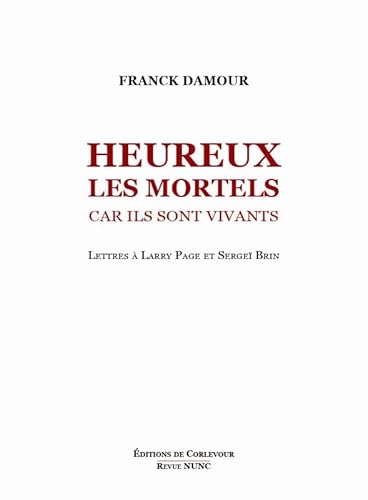 FRANCK DAMOUR

HEUREUX
LES MORTELS
CAR ILS SONT VIVANTS

Lettres à Larry Page et Sergeï Brin

Éditions de Corlevour
Revue NUNC